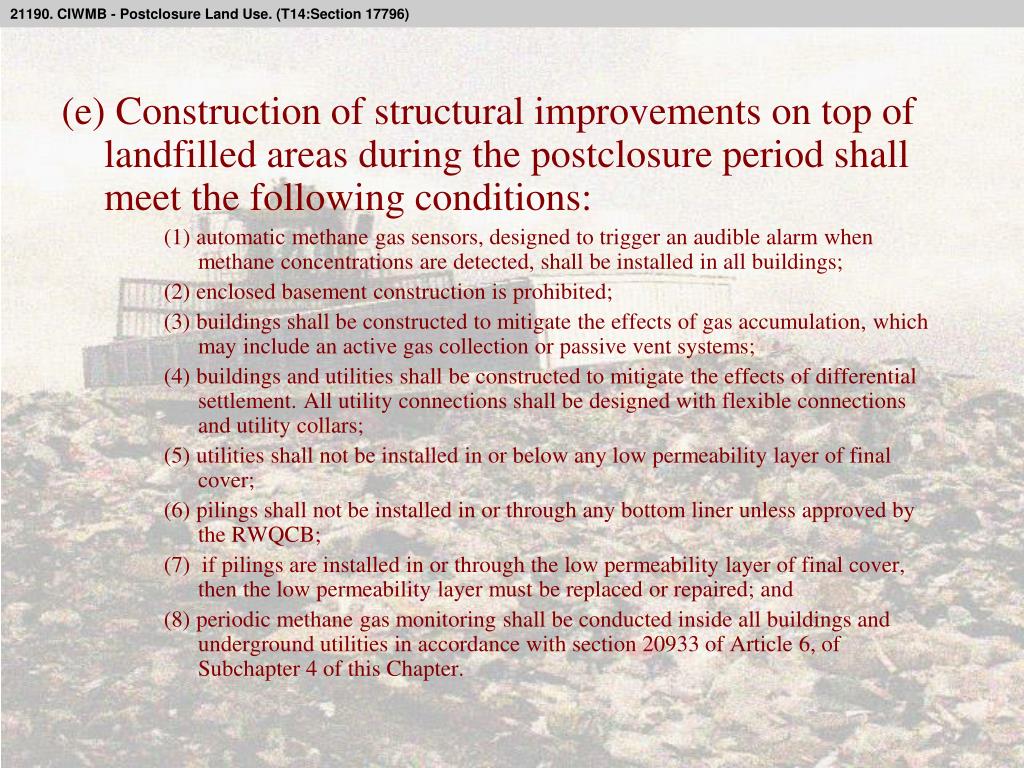 21190. CIWMB - Postclosure Land Use. (T14:Section 17796)

(e) Construction of structural improvements on top of landfilled areas during the postclosure period shall meet the following conditions:

(1) automatic methane gas sensors, designed to trigger an audible alarm when methane concentrations are detected, shall be installed in all buildings;

(2) enclosed basement construction is prohibited;

(3) buildings shall be constructed to mitigate the effects of gas accumulation, which may include an active gas collection or passive vent systems;

(4) buildings and utilities shall be constructed to mitigate the effects of differential settlement. All utility connections shall be designed with flexible connections and utility collars;

(5) utilities shall not be installed in or below any low permeability layer of final cover;

(6) pilings shall not be installed in or through any bottom liner unless approved by the RWQCB;

(7) if pilings are installed in or through the low permeability layer of final cover, then the low permeability layer must be replaced or repaired; and

(8) periodic methane gas monitoring shall be conducted inside all buildings and underground utilities in accordance with section 20933 of Article 6, of Subchapter 4 of this Chapter.